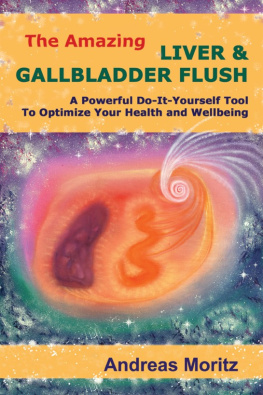 The Amazing
LIVER &
GALLBLADDER FLUSH

A Powerful Do-It-Yourself Tool
To Optimize Your Health and Wellbeing

Andreas Moritz